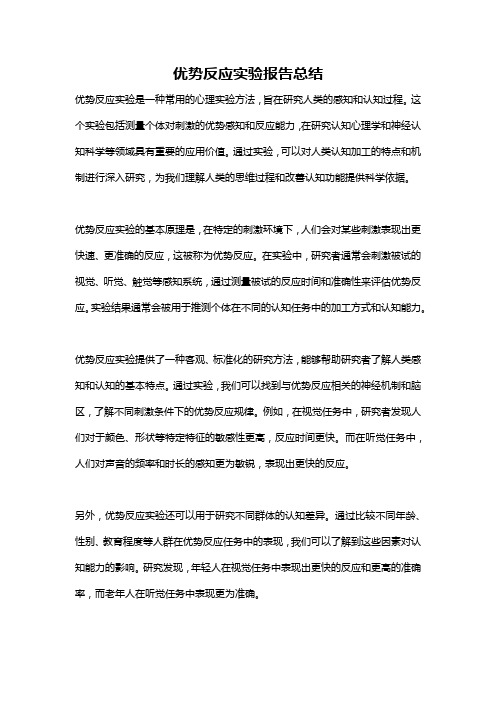 优势反应实验报告总结

优势反应实验是一种常用的心理实验方法，旨在研究人类的感知和认知过程。这个实验包括测量个体对刺激的优势感知和反应能力，在研究认知心理学和神经认知科学等领域具有重要的应用价值。通过实验，可以对人类认知加工的特点和机制进行深入研究，为我们理解人类的思维过程和改善认知功能提供科学依据。

优势反应实验的基本原理是，在特定的刺激环境下，人们会对某些刺激表现出更快速、更准确的反应，这被称为优势反应。在实验中，研究者通常会刺激被试的视觉、听觉、触觉等感知系统，通过测量被试的反应时间和准确性来评估优势反应。实验结果通常会被用于推测个体在不同的认知任务中的加工方式和认知能力。

优势反应实验提供了一种客观、标准化的研究方法，能够帮助研究者了解人类感知和认知的基本特点。通过实验，我们可以找到与优势反应相关的神经机制和脑区，了解不同刺激条件下的优势反应规律。例如，在视觉任务中，研究者发现人们对于颜色、形状等特定特征的敏感性更高，反应时间更快。而在听觉任务中，人们对声音的频率和时长的感知更为敏锐，表现出更快的反应。

另外，优势反应实验还可以用于研究不同群体的认知差异。通过比较不同年龄、性别、教育程度等人群在优势反应任务中的表现，我们可以了解到这些因素对认知能力的影响。研究发现，年轻人在视觉任务中表现出更快的反应和更高的准确率，而老年人在听觉任务中表现更为准确。